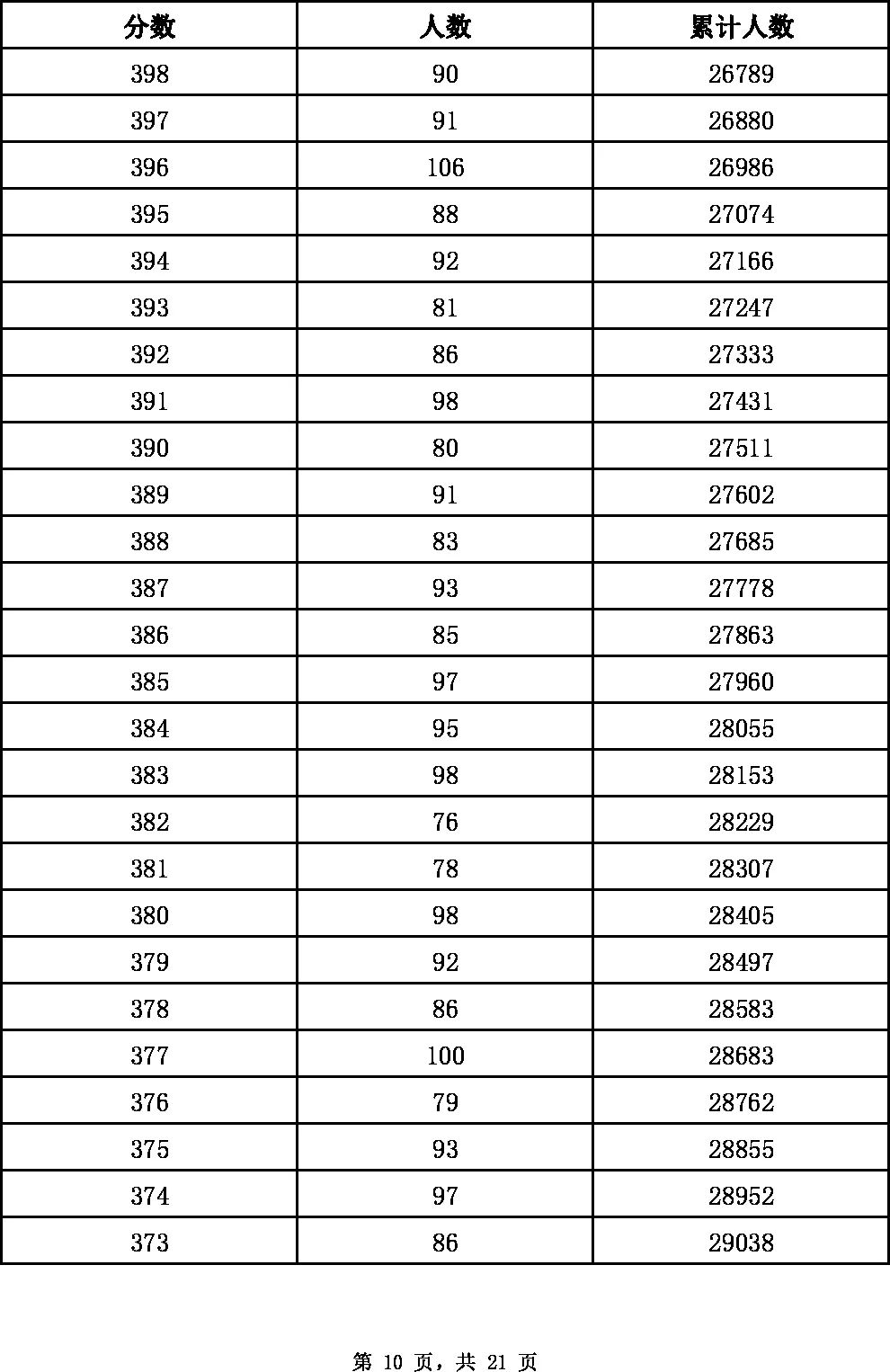 | 分数 | 人数 | 累计人数 |
|---|---|---|
| 398 | 90 | 26789 |
| 397 | 91 | 26880 |
| 396 | 106 | 26986 |
| 395 | 88 | 27074 |
| 394 | 92 | 27166 |
| 393 | 81 | 27247 |
| 392 | 86 | 27333 |
| 391 | 98 | 27431 |
| 390 | 80 | 27511 |
| 389 | 91 | 27602 |
| 388 | 83 | 27685 |
| 387 | 93 | 27778 |
| 386 | 85 | 27863 |
| 385 | 97 | 27960 |
| 384 | 95 | 28055 |
| 383 | 98 | 28153 |
| 382 | 76 | 28229 |
| 381 | 78 | 28307 |
| 380 | 98 | 28405 |
| 379 | 92 | 28497 |
| 378 | 86 | 28583 |
| 377 | 100 | 28683 |
| 376 | 79 | 28762 |
| 375 | 93 | 28855 |
| 374 | 97 | 28952 |
| 373 | 86 | 29038 |

第 10 页，共 21 页